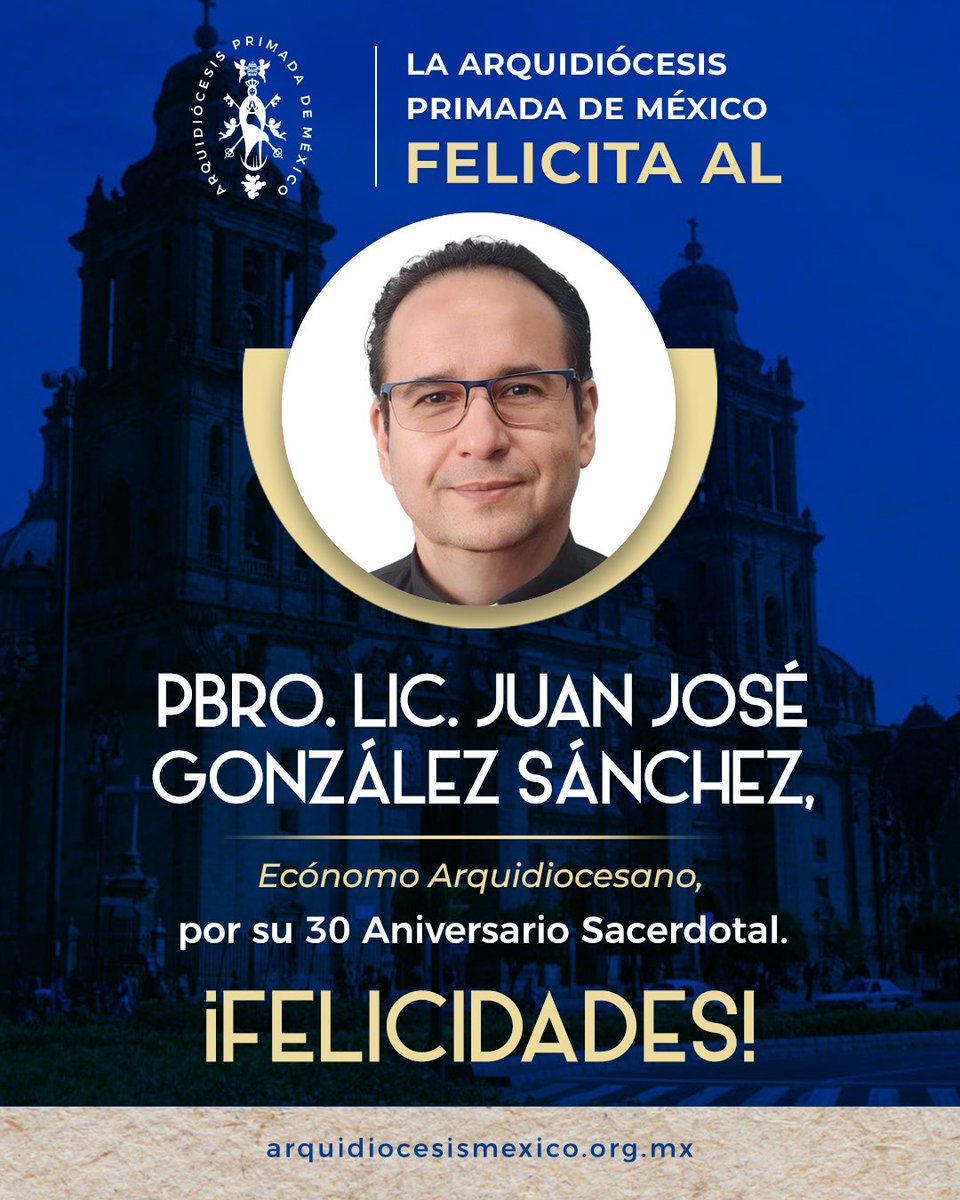 ARQUIDIÓCESIS PRIMADA DE MÉXICO

LA ARQUIDIÓCESIS PRIMADA DE MÉXICO
FELICITA AL

PBRO. LIC. JUAN JOSÉ GONZÁLEZ SÁNCHEZ,

Ecónomo Arquidiocesano,
por su 30 Aniversario Sacerdotal.

¡FELICIDADES!

arquidiocesismexico.org.mx